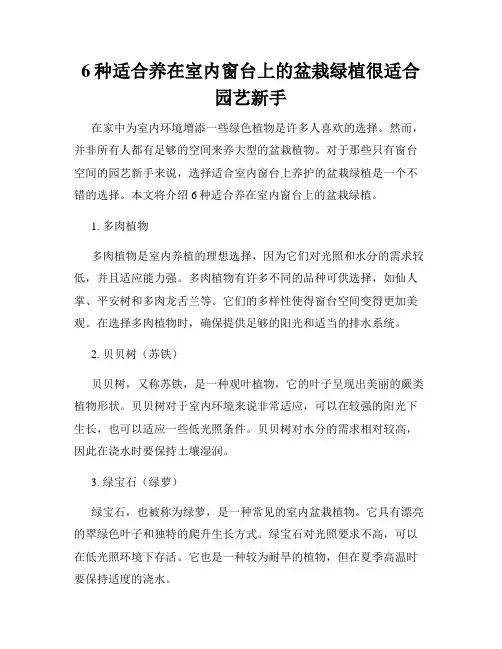 6 种适合养在室内窗台上的盆栽绿植很适合园艺新手

在家中为室内环境增添一些绿色植物是许多人喜欢的选择。然而，并非所有人都有足够的空间来养大型的盆栽植物。对于那些只有窗台空间的园艺新手来说，选择适合室内窗台上养护的盆栽绿植是一个不错的选择。本文将介绍 6 种适合养在室内窗台上的盆栽绿植。

1. 多肉植物

多肉植物是室内养植的理想选择，因为它们对光照和水分的需求较低，并且适应能力强。多肉植物有许多不同的品种可供选择，如仙人掌、平安树和多肉龙舌兰等。它们的多样性使得窗台空间变得更加美观。在选择多肉植物时，确保提供足够的阳光和适当的排水系统。

2. 贝贝树（苏铁）

贝贝树，又称苏铁，是一种观叶植物，它的叶子呈现出美丽的蕨类植物形状。贝贝树对于室内环境来说非常适应，可以在较强的阳光下生长，也可以适应一些低光照条件。贝贝树对水分的需求相对较高，因此在浇水时要保持土壤湿润。

3. 绿宝石（绿萝）

绿宝石，也被称为绿萝，是一种常见的室内盆栽植物。它具有漂亮的翠绿色叶子和独特的爬升生长方式。绿宝石对光照要求不高，可以在低光照环境下存活。它也是一种较为耐旱的植物，但在夏季高温时要保持适度的浇水。